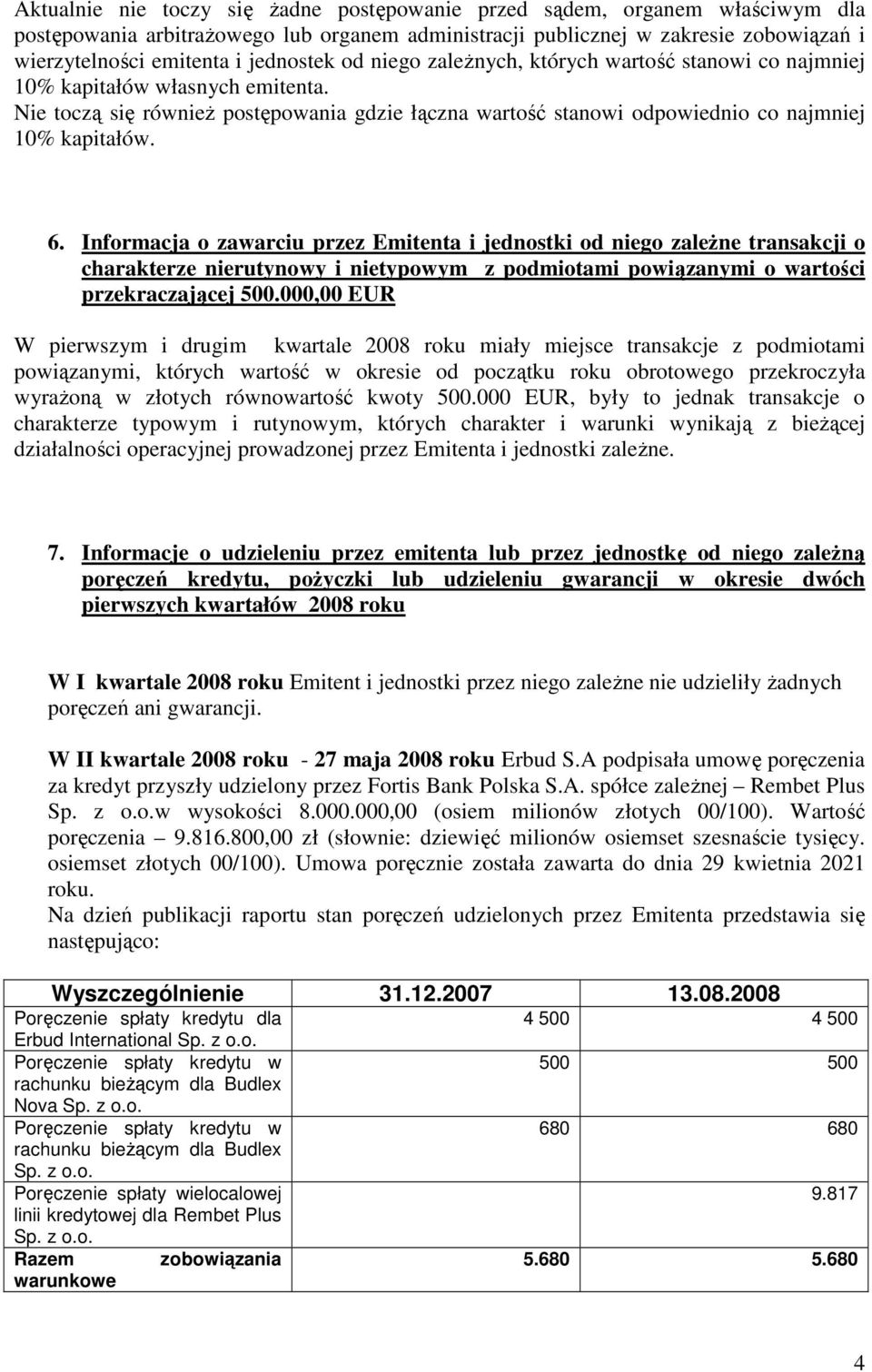 Aktualnie nie toczy się żadne postępowanie przed sądem, organem właściwym dla postępowania arbitrażowego lub organem administracji publicznej w zakresie zobowiązań i wierzytelności emitenta i jednostek od niego zależnych, których wartość stanowi co najmniej 10% kapitałów własnych emitenta.
Nie toczą się również postępowania gdzie łączna wartość stanowi odpowiednio co najmniej 10% kapitałów.

6. Informacja o zawarciu przez Emitenta i jednostki od niego zależne transakcji o charakterze nierutynowy i nietypowym z podmiotami powiązanymi o wartości przekraczającej 500.000,00 EUR

W pierwszym i drugim kwartale 2008 roku miały miejsce transakcje z podmiotami powiązanymi, których wartość w okresie od początku roku obrotowego przekroczyła wyrażoną w złotych równowartość kwoty 500.000 EUR, były to jednak transakcje o charakterze typowym i rutynowym, których charakter i warunki wynikają z bieżącej działalności operacyjnej prowadzonej przez Emitenta i jednostki zależne.

7. Informacje o udzieleniu przez emitenta lub przez jednostkę od niego zależną poręczeń kredytu, pożyczki lub udzieleniu gwarancji w okresie dwóch pierwszych kwartałów 2008 roku

W I kwartale 2008 roku Emitent i jednostki przez niego zależne nie udzieliły żadnych poręczeń ani gwarancji.

W II kwartale 2008 roku - 27 maja 2008 roku Erbud S.A podpisała umowę poręczenia za kredyt przyszły udzielony przez Fortis Bank Polska S.A. spółce zależnej – Rembet Plus Sp. z o.o.w wysokości 8.000.000,00 (osiem milionów złotych 00/100). Wartość poręczenia – 9.816.800,00 zł (słownie: dziewięć milionów osiemset szesnaście tysięcy. osiemset złotych 00/100). Umowa poręcznie została zawarta do dnia 29 kwietnia 2021 roku.
Na dzień publikacji raportu stan poręczeń udzielonych przez Emitenta przedstawia się następująco:

| Wyszczególnienie | 31.12.2007 | 13.08.2008 |
|---|---|---|
| Poręczenie spłaty kredytu dla Erbud International Sp. z o.o. | 4 500 | 4 500 |
| Poręczenie spłaty kredytu w rachunku bieżącym dla Budlex Nova Sp. z o.o. | 500 | 500 |
| Poręczenie spłaty kredytu w rachunku bieżącym dla Budlex Sp. z o.o. | 680 | 680 |
| Poręczenie spłaty wielocalowej linii kredytowej dla Rembet Plus Sp. z o.o. | | 9.817 |
| Razem zobowiązania warunkowe | 5.680 | 5.680 |

4